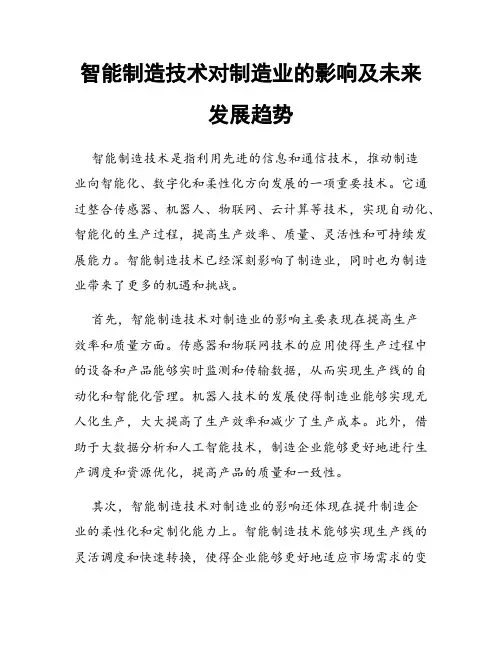 智能制造技术对制造业的影响及未来发展趋势

智能制造技术是指利用先进的信息和通信技术，推动制造业向智能化、数字化和柔性化方向发展的一项重要技术。它通过整合传感器、机器人、物联网、云计算等技术，实现自动化、智能化的生产过程，提高生产效率、质量、灵活性和可持续发展能力。智能制造技术已经深刻影响了制造业，同时也为制造业带来了更多的机遇和挑战。

首先，智能制造技术对制造业的影响主要表现在提高生产效率和质量方面。传感器和物联网技术的应用使得生产过程中的设备和产品能够实时监测和传输数据，从而实现生产线的自动化和智能化管理。机器人技术的发展使得制造业能够实现无人化生产，大大提高了生产效率和减少了生产成本。此外，借助于大数据分析和人工智能技术，制造企业能够更好地进行生产调度和资源优化，提高产品的质量和一致性。

其次，智能制造技术对制造业的影响还体现在提升制造企业的柔性化和定制化能力上。智能制造技术能够实现生产线的灵活调度和快速转换，使得企业能够更好地适应市场需求的变